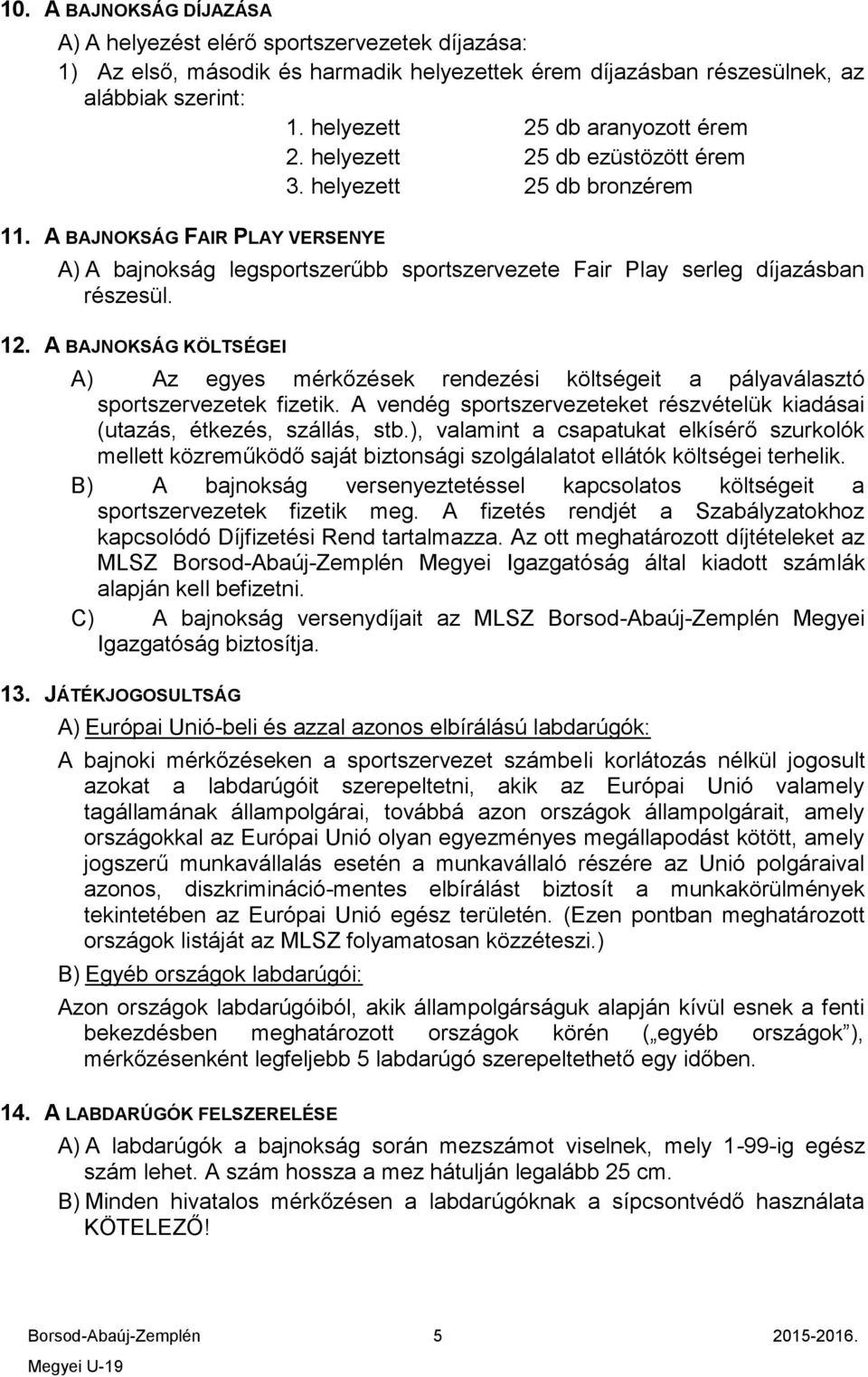 10. A BAJNOKSÁG DÍJAZÁSA

A) A helyezést elérő sportszervezetek díjazása:

1) Az első, második és harmadik helyezettek érem díjazásban részesülnek, az alábbiak szerint:

1. helyezett 25 db aranyozott érem
2. helyezett 25 db ezüstözött érem
3. helyezett 25 db bronzérem

11. A BAJNOKSÁG FAIR PLAY VERSENYE

A) A bajnokság legsportszerűbb sportszervezete Fair Play serleg díjazásban részesül.

12. A BAJNOKSÁG KÖLTSÉGEI

A) Az egyes mérkőzések rendezési költségeit a pályaválasztó sportszervezetek fizetik. A vendég sportszervezeteket részvételük kiadásai (utazás, étkezés, szállás, stb.), valamint a csapatukat elkísérő szurkolók mellett közreműködő saját biztonsági szolgálalatot ellátók költségei terhelik.

B) A bajnokság versenyeztetéssel kapcsolatos költségeit a sportszervezetek fizetik meg. A fizetés rendjét a Szabályzatokhoz kapcsolódó Díjfizetési Rend tartalmazza. Az ott meghatározott díjtételeket az MLSZ Borsod-Abaúj-Zemplén Megyei Igazgatóság által kiadott számlák alapján kell befizetni.

C) A bajnokság versenydíjait az MLSZ Borsod-Abaúj-Zemplén Megyei Igazgatóság biztosítja.

13. JÁTÉKJOGOSULTSÁG

A) Európai Unió-beli és azzal azonos elbírálású labdarúgók:

A bajnoki mérkőzéseken a sportszervezet számbeli korlátozás nélkül jogosult azokat a labdarúgóit szerepeltetni, akik az Európai Unió valamely tagállamának állampolgárai, továbbá azon országok állampolgárait, amely országokkal az Európai Unió olyan egyezményes megállapodást kötött, amely jogszerű munkavállalás esetén a munkavállaló részére az Unió polgáraival azonos, diszkrimináció-mentes elbírálást biztosít a munkakörülmények tekintetében az Európai Unió egész területén. (Ezen pontban meghatározott országok listáját az MLSZ folyamatosan közzéteszi.)

B) Egyéb országok labdarúgói:

Azon országok labdarúgóiból, akik állampolgárságuk alapján kívül esnek a fenti bekezdésben meghatározott országok körén („egyéb országok”), mérkőzésenként legfeljebb 5 labdarúgó szerepeltethető egy időben.

14. A LABDARÚGÓK FELSZERELÉSE

A) A labdarúgók a bajnokság során mezszámot viselnek, mely 1-99-ig egész szám lehet. A szám hossza a mez hátulján legalább 25 cm.

B) Minden hivatalos mérkőzésen a labdarúgóknak a sípcsontvédő használata KÖTELEZŐ!

Borsod-Abaúj-Zemplén Megyei U-19 5 2015-2016.